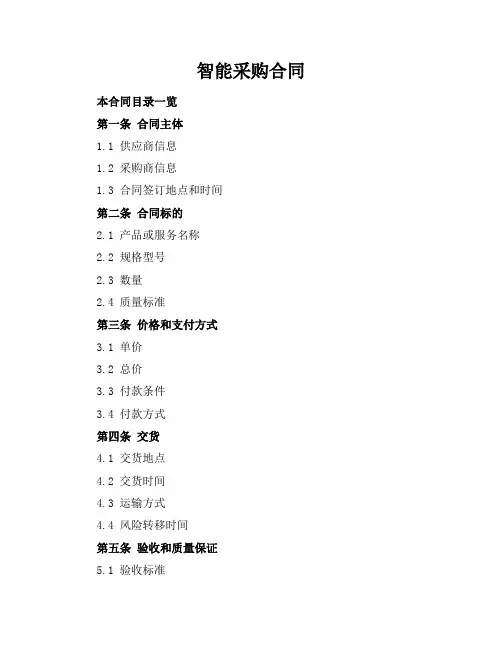 智能采购合同

本合同目录一览

第一条 合同主体

1.1 供应商信息

1.2 采购商信息

1.3 合同签订地点和时间

第二条 合同标的

2.1 产品或服务名称

2.2 规格型号

2.3 数量

2.4 质量标准

第三条 价格和支付方式

3.1 单价

3.2 总价

3.3 付款条件

3.4 付款方式

第四条 交货

4.1 交货地点

4.2 交货时间

4.3 运输方式

4.4 风险转移时间

第五条 验收和质量保证

5.1 验收标准